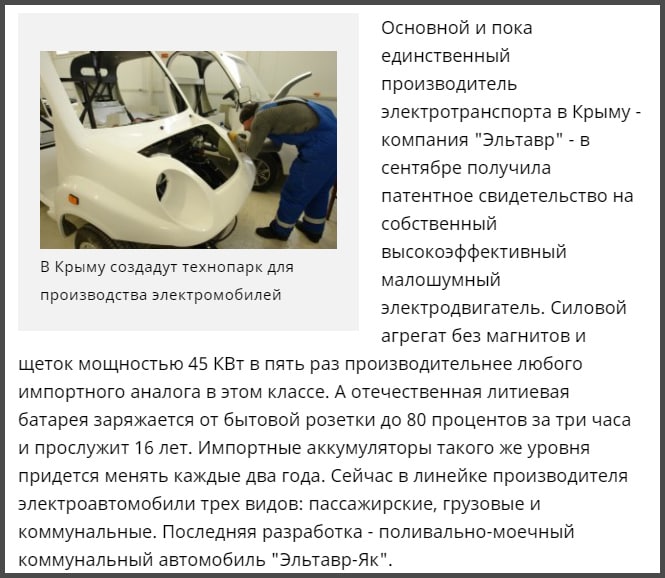 В Крыму создадут технопарк для производства электромобилей

Основной и пока единственный производитель электротранспорта в Крыму - компания "Эльтавр" - в сентябре получила патентное свидетельство на собственный высокоэффективный малошумный электродвигатель. Силовой агрегат без магнитов и щеток мощностью 45 КВт в пять раз производительнее любого импортного аналога в этом классе. А отечественная литиевая батарея заряжается от бытовой розетки до 80 процентов за три часа и прослужит 16 лет. Импортные аккумуляторы такого же уровня придется менять каждые два года. Сейчас в линейке производителя электроавтомобили трех видов: пассажирские, грузовые и коммунальные. Последняя разработка - поливально-моечный коммунальный автомобиль "Эльтавр-Як".